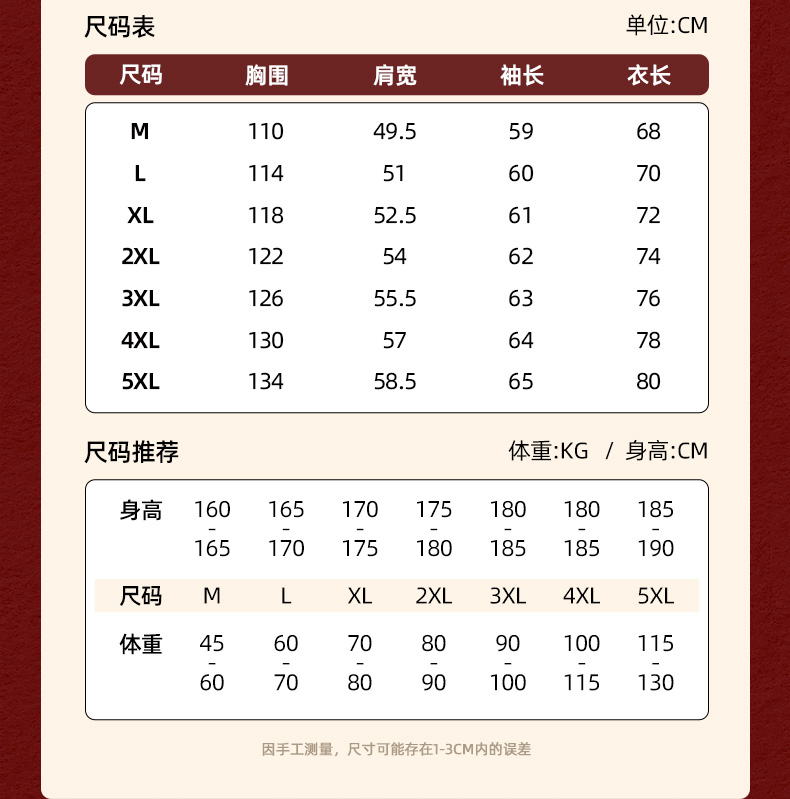 尺码表

单位:CM

| 尺码 | 胸围 | 肩宽 | 袖长 | 衣长 |
|---|---|---|---|---|
| M | 110 | 49.5 | 59 | 68 |
| L | 114 | 51 | 60 | 70 |
| XL | 118 | 52.5 | 61 | 72 |
| 2XL | 122 | 54 | 62 | 74 |
| 3XL | 126 | 55.5 | 63 | 76 |
| 4XL | 130 | 57 | 64 | 78 |
| 5XL | 134 | 58.5 | 65 | 80 |

尺码推荐

体重:KG / 身高:CM

| 身高 | 160-165 | 165-170 | 170-175 | 175-180 | 180-185 | 180-185 | 185-190 |
|---|---|---|---|---|---|---|---|
| 尺码 | M | L | XL | 2XL | 3XL | 4XL | 5XL |
| 体重 | 45-60 | 60-70 | 70-80 | 80-90 | 90-100 | 100-115 | 115-130 |

因手工测量，尺寸可能存在1-3CM内的误差